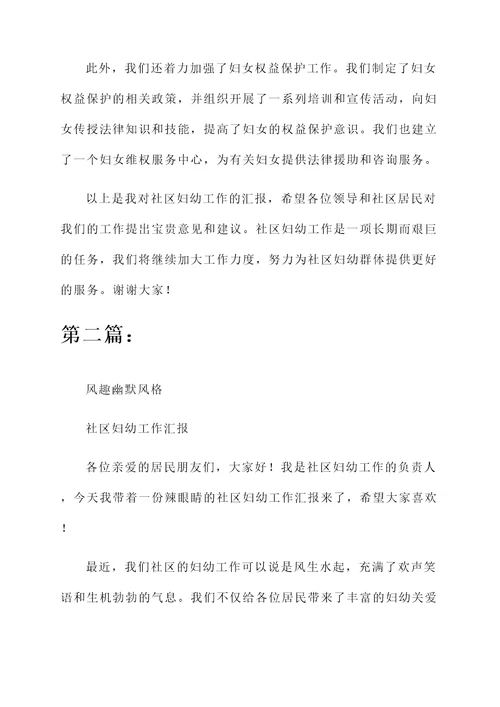 此外，我们还着力加强了妇女权益保护工作。我们制定了妇女权益保护的相关政策，并组织开展了一系列培训和宣传活动，向妇女传授法律知识和技能，提高了妇女的权益保护意识。我们也建立了一个妇女维权服务中心，为有关妇女提供法律援助和咨询服务。

以上是我对社区妇幼工作的汇报，希望各位领导和社区居民对我们的工作提出宝贵意见和建议。社区妇幼工作是一项长期而艰巨的任务，我们将继续加大工作力度，努力为社区妇幼群体提供更好的服务。谢谢大家！

第二篇：

风趣幽默风格

社区妇幼工作汇报

各位亲爱的居民朋友们，大家好！我是社区妇幼工作的负责人，今天我带着一份辣眼睛的社区妇幼工作汇报来了，希望大家喜欢！

最近，我们社区的妇幼工作可以说是风生水起，充满了欢声笑语和生机勃勃的气息。我们不仅给各位居民带来了丰富的妇幼关爱